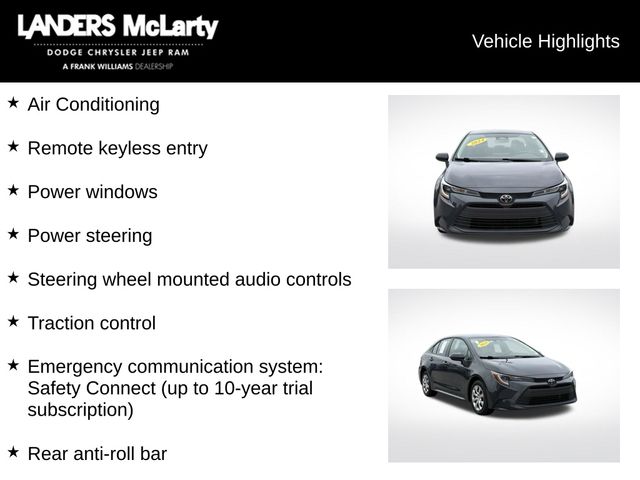 LANDERS McLarty
DODGE CHRYSLER JEEP RAM
A FRANK WILLIAMS DEALERSHIP

Vehicle Highlights

★ Air Conditioning

★ Remote keyless entry

★ Power windows

★ Power steering

★ Steering wheel mounted audio controls

★ Traction control

★ Emergency communication system: Safety Connect (up to 10-year trial subscription)

★ Rear anti-roll bar